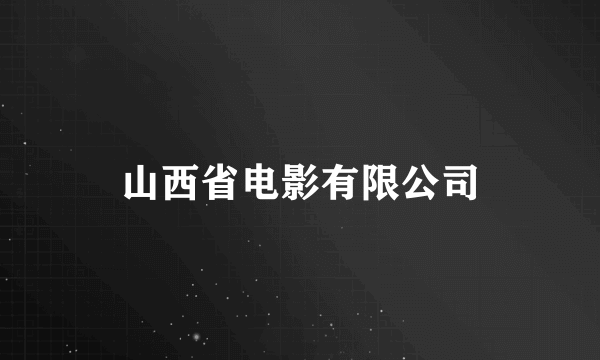 山西省电影有限公司